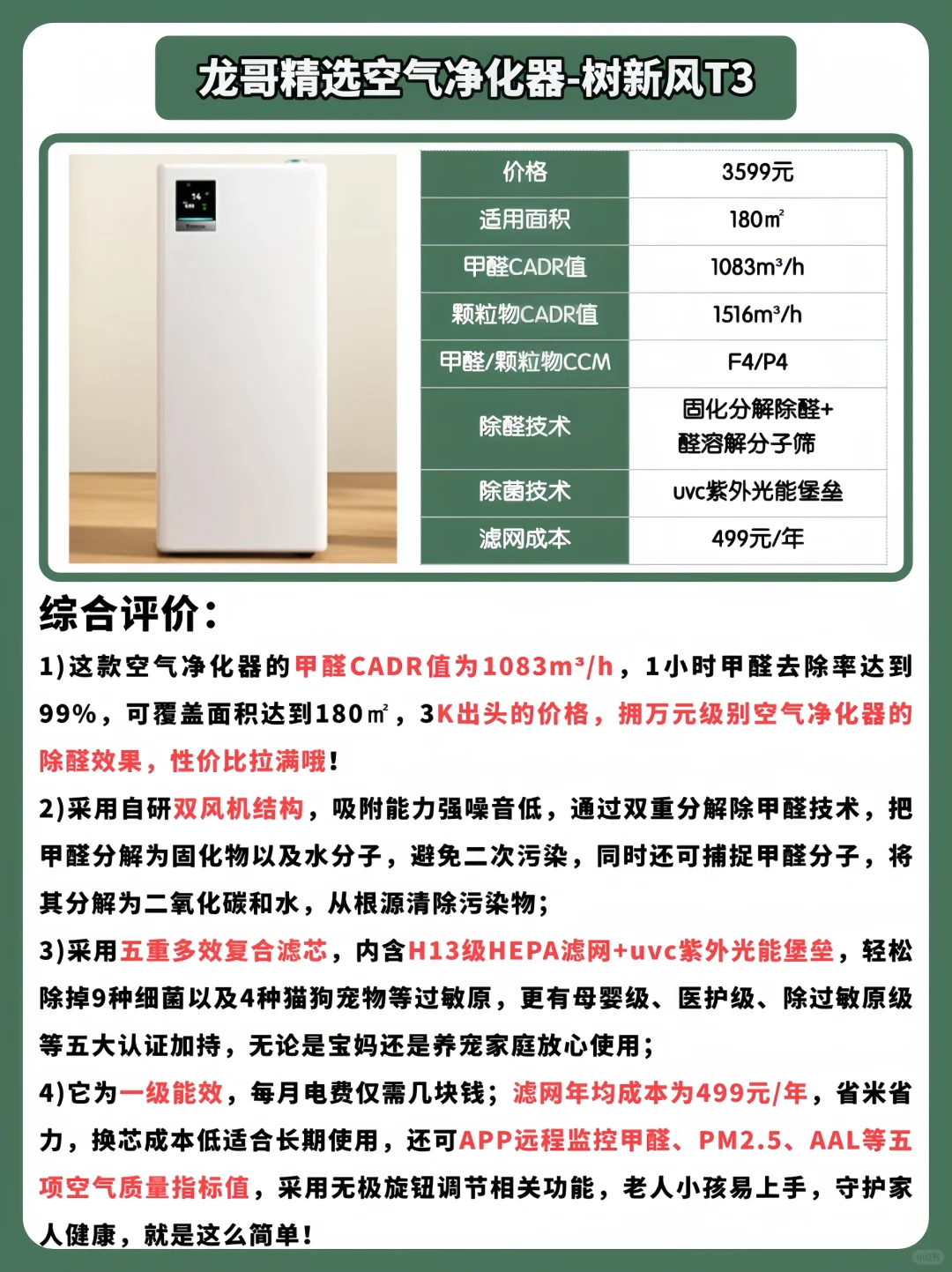 龙哥精选空气净化器-树新风T3

| 价格 | 3599元 |
|---|---|
| 适用面积 | 180㎡ |
| 甲醛CADR值 | 1083m³/h |
| 颗粒物CADR值 | 1516m³/h |
| 甲醛/颗粒物CCM | F4/P4 |
| 除醛技术 | 固化分解除醛+醛溶解分子筛 |
| 除菌技术 | uvc紫外光能堡垒 |
| 滤网成本 | 499元/年 |

综合评价：

1)这款空气净化器的甲醛CADR值为1083m³/h，1小时甲醛去除率达到99%，可覆盖面积达到180㎡，3K出头的价格，拥万元级别空气净化器的除醛效果，性价比拉满哦！

2)采用自研双风机结构，吸附能力强噪音低，通过双重分解除甲醛技术，把甲醛分解为固化物以及水分子，避免二次污染，同时还可捕捉甲醛分子，将其分解为二氧化碳和水，从根源清除污染物；

3)采用五重多效复合滤芯，内含H13级HEPA滤网+uvc紫外光能堡垒，轻松除掉9种细菌以及4种猫狗宠物等过敏原，更有母婴级、医护级、除过敏原级等五大认证加持，无论是宝妈还是养宠家庭放心使用；

4)它为一级能效，每月电费仅需几块钱；滤网年均成本为499元/年，省米省力，换芯成本低适合长期使用，还可APP远程监控甲醛、PM2.5、AAL等五项空气质量指标值，采用无极旋钮调节相关功能，老人小孩易上手，守护家人健康，就是这么简单！